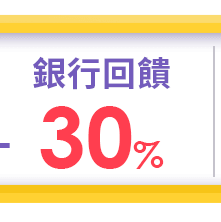 銀行回饋

30%